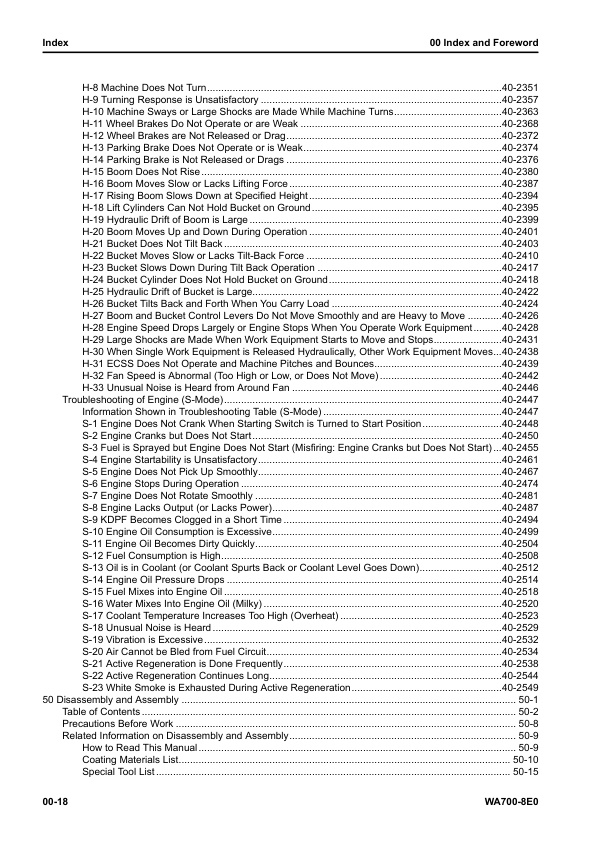 Index

00 Index and Foreword

H-8 Machine Does Not Turn 40-2351
H-9 Turning Response is Unsatisfactory 40-2357
H-10 Machine Sways or Large Shocks are Made While Machine Turns 40-2363
H-11 Wheel Brakes Do Not Operate or are Weak 40-2368
H-12 Wheel Brakes are Not Released or Drag 40-2372
H-13 Parking Brake Does Not Operate or is Weak 40-2374
H-14 Parking Brake is Not Released or Drags 40-2376
H-15 Boom Does Not Rise 40-2380
H-16 Boom Moves Slow or Lacks Lifting Force 40-2387
H-17 Rising Boom Slows Down at Specified Height 40-2394
H-18 Lift Cylinders Can Not Hold Bucket on Ground 40-2395
H-19 Hydraulic Drift of Boom is Large 40-2399
H-20 Boom Moves Up and Down During Operation 40-2401
H-21 Bucket Does Not Tilt Back 40-2403
H-22 Bucket Moves Slow or Lacks Tilt-Back Force 40-2410
H-23 Bucket Slows Down During Tilt Back Operation 40-2417
H-24 Bucket Cylinder Does Not Hold Bucket on Ground 40-2418
H-25 Hydraulic Drift of Bucket is Large 40-2422
H-26 Bucket Tilts Back and Forth When You Carry Load 40-2424
H-27 Boom and Bucket Control Levers Do Not Move Smoothly and are Heavy to Move 40-2426
H-28 Engine Speed Drops Largely or Engine Stops When You Operate Work Equipment 40-2428
H-29 Large Shocks are Made When Work Equipment Starts to Move and Stops 40-2431
H-30 When Single Work Equipment is Released Hydraulically, Other Work Equipment Moves 40-2438
H-31 ECSS Does Not Operate and Machine Pitches and Bounces 40-2439
H-32 Fan Speed is Abnormal (Too High or Low, or Does Not Move) 40-2442
H-33 Unusual Noise is Heard from Around Fan 40-2446
Troubleshooting of Engine (S-Mode) 40-2447
Information Shown in Troubleshooting Table (S-Mode) 40-2447
S-1 Engine Does Not Crank When Starting Switch is Turned to Start Position 40-2448
S-2 Engine Cranks but Does Not Start 40-2450
S-3 Fuel is Sprayed but Engine Does Not Start (Misfiring: Engine Cranks but Does Not Start) 40-2455
S-4 Engine Startability is Unsatisfactory 40-2461
S-5 Engine Does Not Pick Up Smoothly 40-2467
S-6 Engine Stops During Operation 40-2474
S-7 Engine Does Not Rotate Smoothly 40-2481
S-8 Engine Lacks Output (or Lacks Power) 40-2487
S-9 KDPF Becomes Clogged in a Short Time 40-2494
S-10 Engine Oil Consumption is Excessive 40-2499
S-11 Engine Oil Becomes Dirty Quickly 40-2504
S-12 Fuel Consumption is High 40-2508
S-13 Oil is in Coolant (or Coolant Spurts Back or Coolant Level Goes Down) 40-2512
S-14 Engine Oil Pressure Drops 40-2514
S-15 Fuel Mixes into Engine Oil 40-2518
S-16 Water Mixes Into Engine Oil (Milky) 40-2520
S-17 Coolant Temperature Increases Too High (Overheat) 40-2523
S-18 Unusual Noise is Heard 40-2529
S-19 Vibration is Excessive 40-2532
S-20 Air Cannot be Bled from Fuel Circuit 40-2534
S-21 Active Regeneration is Done Frequently 40-2538
S-22 Active Regeneration Continues Long 40-2544
S-23 White Smoke is Exhausted During Active Regeneration 40-2549
50 Disassembly and Assembly 50-1
Table of Contents 50-2
Precautions Before Work 50-8
Related Information on Disassembly and Assembly 50-9
How to Read This Manual 50-9
Coating Materials List 50-10
Special Tool List 50-15

00-18

WA700-8E0